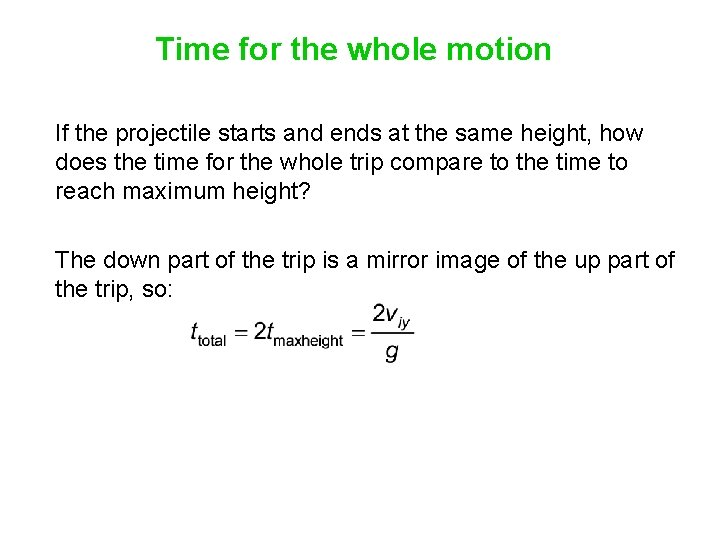 Time for the whole motion

If the projectile starts and ends at the same height, how does the time for the whole trip compare to the time to reach maximum height?

The down part of the trip is a mirror image of the up part of the trip, so:

$t_{\text{total}} = 2t_{\text{maxheight}} = \frac{2v_{iy}}{g}$